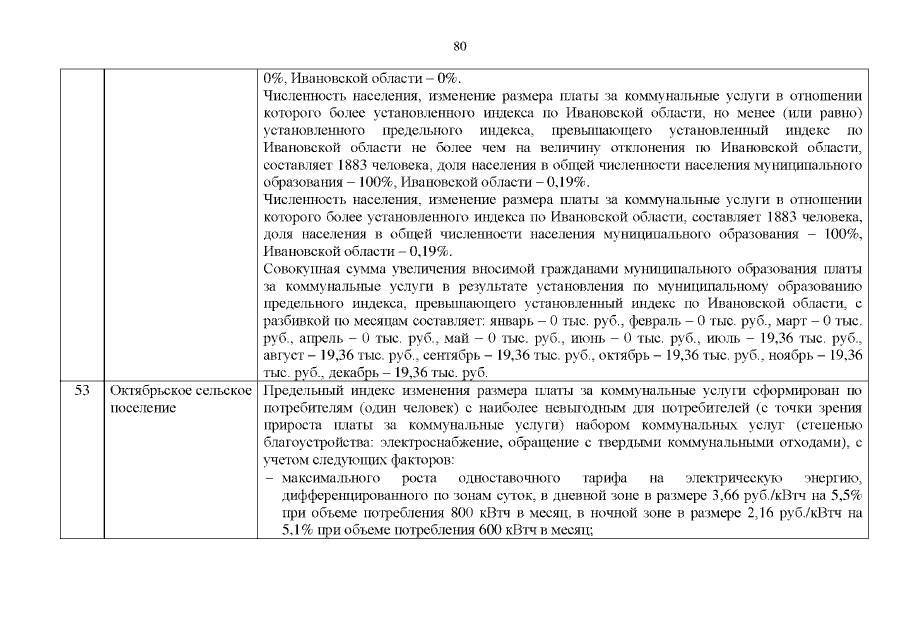 80

| | | |
|---|---|---|
| | | 0%, Ивановской области – 0%.<br>Численность населения, изменение размера платы за коммунальные услуги в отношении которого более установленного индекса по Ивановской области, но менее (или равно) установленного предельного индекса, превышающего установленный индекс по Ивановской области не более чем на величину отклонения по Ивановской области, составляет 1883 человека, доля населения в общей численности населения муниципального образования – 100%, Ивановской области – 0,19%.<br>Численность населения, изменение размера платы за коммунальные услуги в отношении которого более установленного индекса по Ивановской области, составляет 1883 человека, доля населения в общей численности населения муниципального образования – 100%, Ивановской области – 0,19%.<br>Совокупная сумма увеличения вносимой гражданами муниципального образования платы за коммунальные услуги в результате установления по муниципальному образованию предельного индекса, превышающего установленный индекс по Ивановской области, с разбивкой по месяцам составляет: январь – 0 тыс. руб., февраль – 0 тыс. руб., март – 0 тыс. руб., апрель – 0 тыс. руб., май – 0 тыс. руб., июнь – 0 тыс. руб., июль – 19,36 тыс. руб., август – 19,36 тыс. руб., сентябрь – 19,36 тыс. руб., октябрь – 19,36 тыс. руб., ноябрь – 19,36 тыс. руб., декабрь – 19,36 тыс. руб. |
| 53 | Октябрьское сельское поселение | Предельный индекс изменения размера платы за коммунальные услуги сформирован по потребителям (один человек) с наиболее невыгодным для потребителей (с точки зрения прироста платы за коммунальные услуги) набором коммунальных услуг (степенью благоустройства: электроснабжение, обращение с твердыми коммунальными отходами), с учетом следующих факторов:<br>– максимального роста одноставочного тарифа на электрическую энергию, дифференцированного по зонам суток, в дневной зоне в размере 3,66 руб./кВтч на 5,5% при объеме потребления 800 кВтч в месяц, в ночной зоне в размере 2,16 руб./кВтч на 5,1% при объеме потребления 600 кВтч в месяц; |